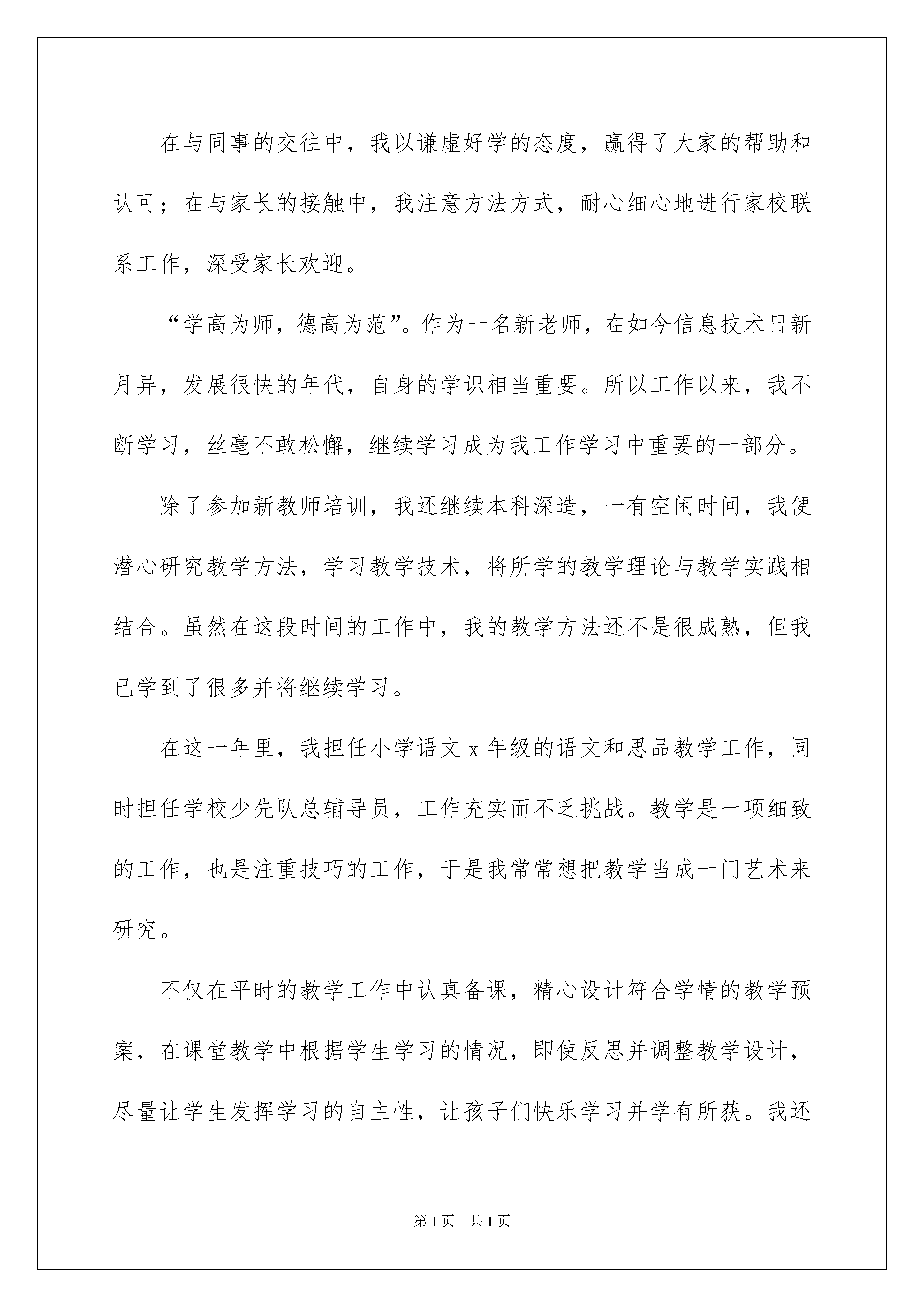 在与同事的交往中，我以谦虚好学的态度，赢得了大家的帮助和认可；在与家长的接触中，我注意方法方式，耐心细心地进行家校联系工作，深受家长欢迎。

“学高为师，德高为范”。作为一名新老师，在如今信息技术日新月异，发展很快的年代，自身的学识相当重要。所以工作以来，我不断学习，丝毫不敢松懈，继续学习成为我工作学习中重要的一部分。

除了参加新教师培训，我还继续本科深造，一有空闲时间，我便潜心研究教学方法，学习教学技术，将所学的教学理论与教学实践相结合。虽然在这段时间的工作中，我的教学方法还不是很成熟，但我已学到了很多并将继续学习。

在这一年里，我担任小学语文 x 年级的语文和思品教学工作，同时担任学校少先队总辅导员，工作充实而不乏挑战。教学是一项细致的工作，也是注重技巧的工作，于是我常常想把教学当成一门艺术来研究。

不仅在平时的教学工作中认真备课，精心设计符合学情的教学预案，在课堂教学中根据学生学习的情况，即使反思并调整教学设计，尽量让学生发挥学习的自主性，让孩子们快乐学习并学有所获。我还

第 1 页　共 1 页